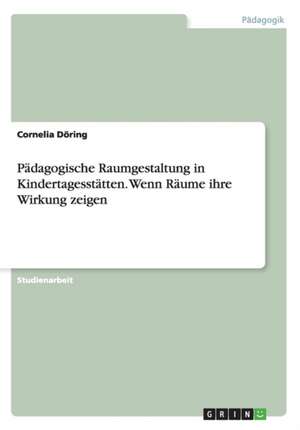 Pädagogik

Cornelia Döring

Pädagogische Raumgestaltung in Kindertagesstätten. Wenn Räume ihre Wirkung zeigen

Studienarbeit

GRIN